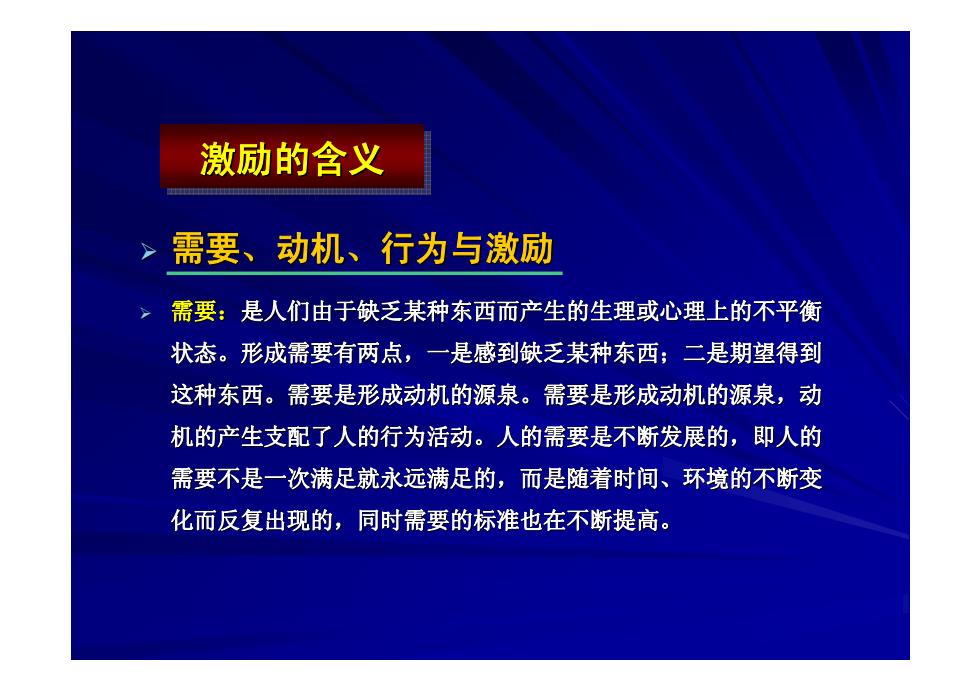 激励的含义

➢ 需要、动机、行为与激励

➢ 需要：是人们由于缺乏某种东西而产生的生理或心理上的不平衡状态。形成需要有两点，一是感到缺乏某种东西；二是期望得到这种东西。需要是形成动机的源泉。需要是形成动机的源泉，动机的产生支配了人的行为活动。人的需要是不断发展的，即人的需要不是一次满足就永远满足的，而是随着时间、环境的不断变化而反复出现的，同时需要的标准也在不断提高。